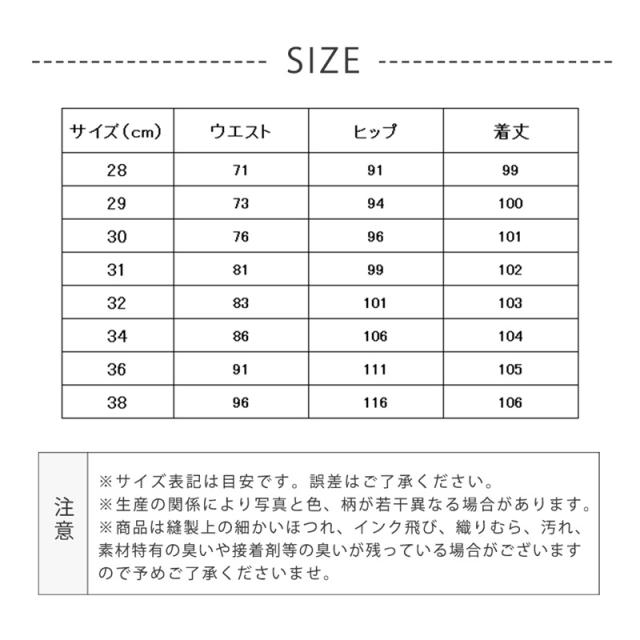 SIZE

| サイズ（cm） | ウエスト | ヒップ | 着丈 |
|---|---|---|---|
| 28 | 71 | 91 | 99 |
| 29 | 73 | 94 | 100 |
| 30 | 76 | 96 | 101 |
| 31 | 81 | 99 | 102 |
| 32 | 83 | 101 | 103 |
| 34 | 86 | 106 | 104 |
| 36 | 91 | 111 | 105 |
| 38 | 96 | 116 | 106 |

注意

※サイズ表記は目安です。誤差はご了承ください。
※生産の関係により写真と色、柄が若干異なる場合があります。
※商品は縫製上の細かいほつれ、インク飛び、織りむら、汚れ、素材特有の臭いや接着剤等の臭いが残っている場合がございますので予めご了承くださいませ。